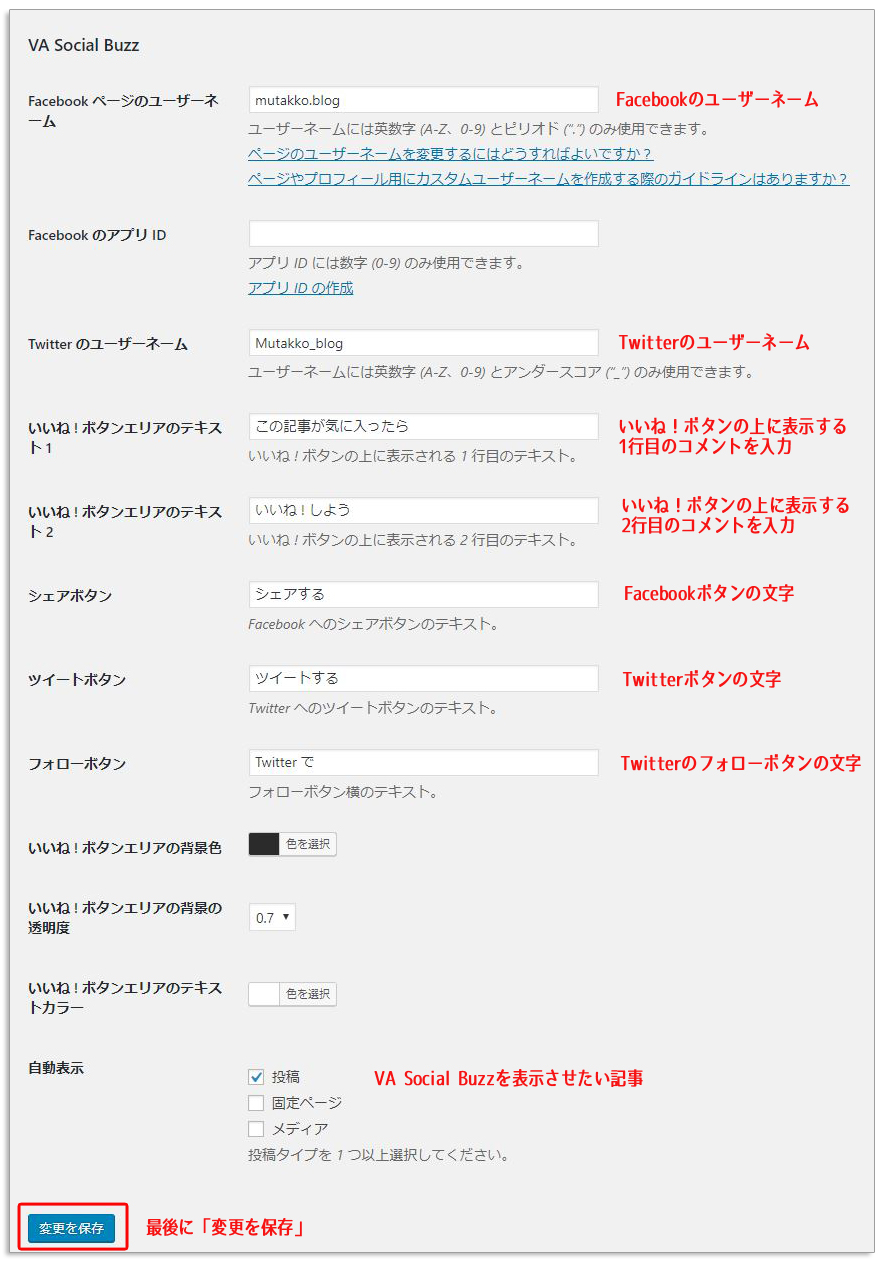 VA Social Buzz

Facebook ページのユーザーネーム

mutakko.blog

Facebookのユーザーネーム

ユーザーネームには英数字 (A-Z、0-9) とピリオド (".") のみ使用できます。

ページのユーザーネームを変更するにはどうすればよいですか？

ページやプロフィール用にカスタムユーザーネームを作成する際のガイドラインはありますか？

Facebook のアプリ ID

アプリ ID には数字 (0-9) のみ使用できます。

アプリ ID の作成

Twitter のユーザーネーム

Mutakko_blog

Twitterのユーザーネーム

ユーザーネームには英数字 (A-Z、0-9) とアンダースコア ("_") のみ使用できます。

いいね！ボタンエリアのテキスト 1

この記事が気に入ったら

いいね！ボタンの上に表示する 1行目のコメントを入力

いいね！ボタンの上に表示される 1 行目のテキスト。

いいね！ボタンエリアのテキスト 2

いいね！しよう

いいね！ボタンの上に表示する 2行目のコメントを入力

いいね！ボタンの上に表示される 2 行目のテキスト。

シェアボタン

シェアする

Facebookボタンの文字

Facebook へのシェアボタンのテキスト。

ツイートボタン

ツイートする

Twitterボタンの文字

Twitter へのツイートボタンのテキスト。

フォローボタン

Twitter で

Twitterのフォローボタンの文字

フォローボタン横のテキスト。

いいね！ボタンエリアの背景色

色を選択

いいね！ボタンエリアの背景の透明度

0.7

いいね！ボタンエリアのテキストカラー

色を選択

自動表示

投稿

VA Social Buzzを表示させたい記事

固定ページ

メディア

投稿タイプを 1 つ以上選択してください。

変更を保存

最後に「変更を保存」